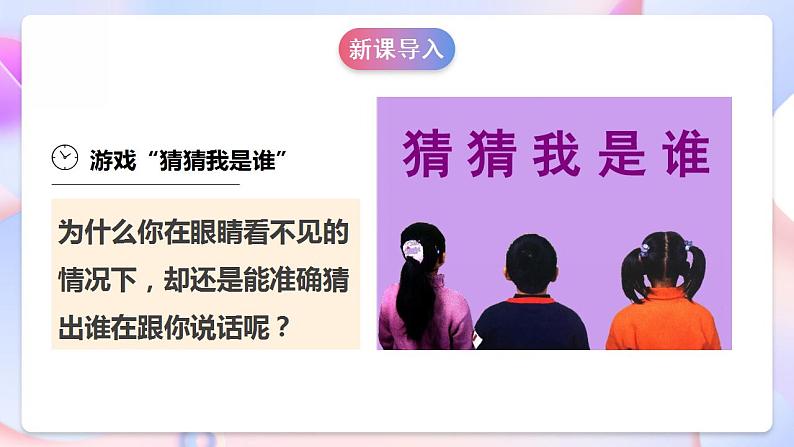 新课导入

游戏“猜猜我是谁”

为什么你在眼睛看不见的情况下，却还是能准确猜出谁在跟你说话呢？

猜猜我是谁